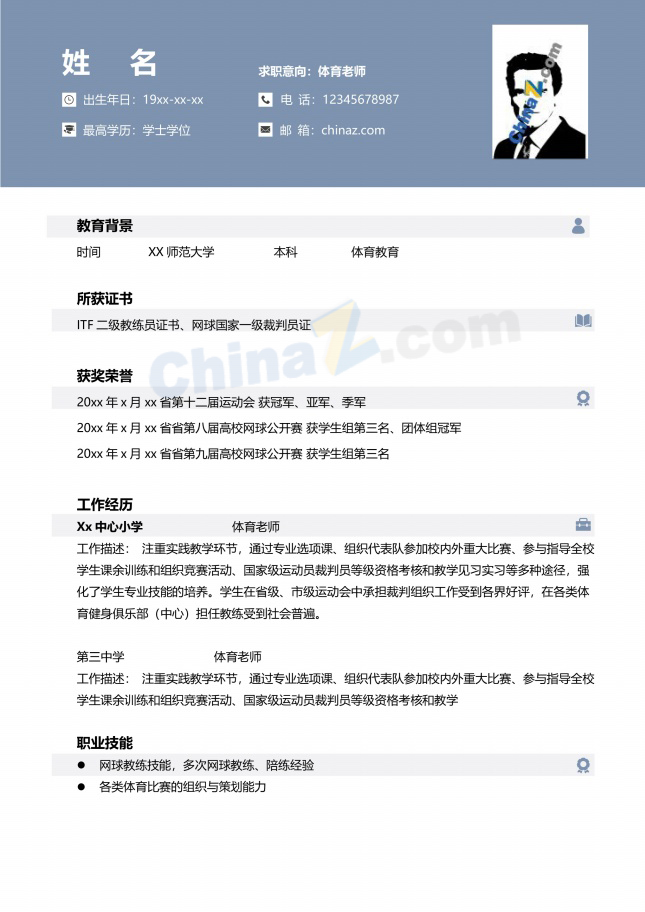 姓 名

求职意向：体育老师

出生年日：19xx-xx-xx

电 话：12345678987

最高学历：学士学位

邮 箱：chinaz.com

ChinaZ.com

教育背景

时间 XX 师范大学 本科 体育教育

所获证书

ITF 二级教练员证书、网球国家一级裁判员证

ChinaZ.com

获奖荣誉

20xx 年 x 月 xx 省第十二届运动会 获冠军、亚军、季军

20xx 年 x 月 xx 省省第八届高校网球公开赛 获学生组第三名、团体组冠军

20xx 年 x 月 xx 省省第九届高校网球公开赛 获学生组第三名

工作经历

Xx 中心小学 体育老师

工作描述： 注重实践教学环节，通过专业选项课、组织代表队参加校内外重大比赛、参与指导全校学生课余训练和组织竞赛活动、国家级运动员裁判员等级资格考核和教学见习实习等多种途径，强化了学生专业技能的培养。学生在省级、市级运动会中承担裁判组织工作受到各界好评，在各类体育健身俱乐部（中心）担任教练受到社会普遍。

第三中学 体育老师

工作描述： 注重实践教学环节，通过专业选项课、组织代表队参加校内外重大比赛、参与指导全校学生课余训练和组织竞赛活动、国家级运动员裁判员等级资格考核和教学

职业技能

● 网球教练技能，多次网球教练、陪练经验

● 各类体育比赛的组织与策划能力